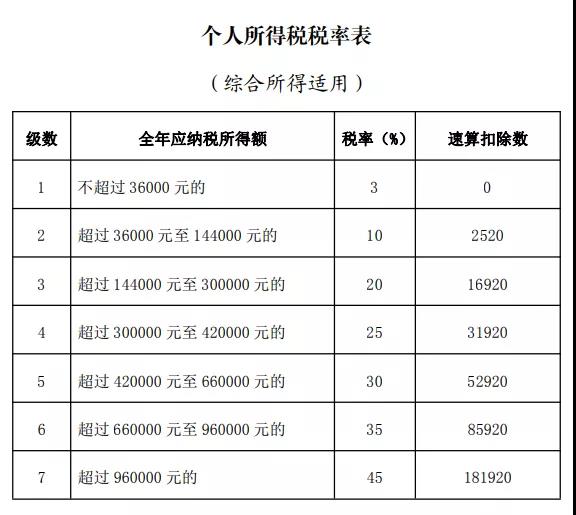 个人所得税税率表

（综合所得适用）

| 级数 | 全年应纳税所得额 | 税率（%） | 速算扣除数 |
|---|---|---|---|
| 1 | 不超过 36000 元的 | 3 | 0 |
| 2 | 超过 36000 元至 144000 元的 | 10 | 2520 |
| 3 | 超过 144000 元至 300000 元的 | 20 | 16920 |
| 4 | 超过 300000 元至 420000 元的 | 25 | 31920 |
| 5 | 超过 420000 元至 660000 元的 | 30 | 52920 |
| 6 | 超过 660000 元至 960000 元的 | 35 | 85920 |
| 7 | 超过 960000 元的 | 45 | 181920 |